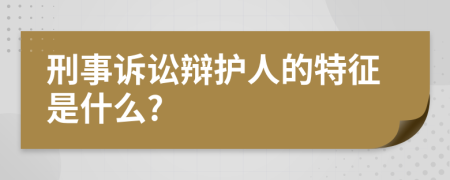 刑事诉讼辩护人的特征是什么?